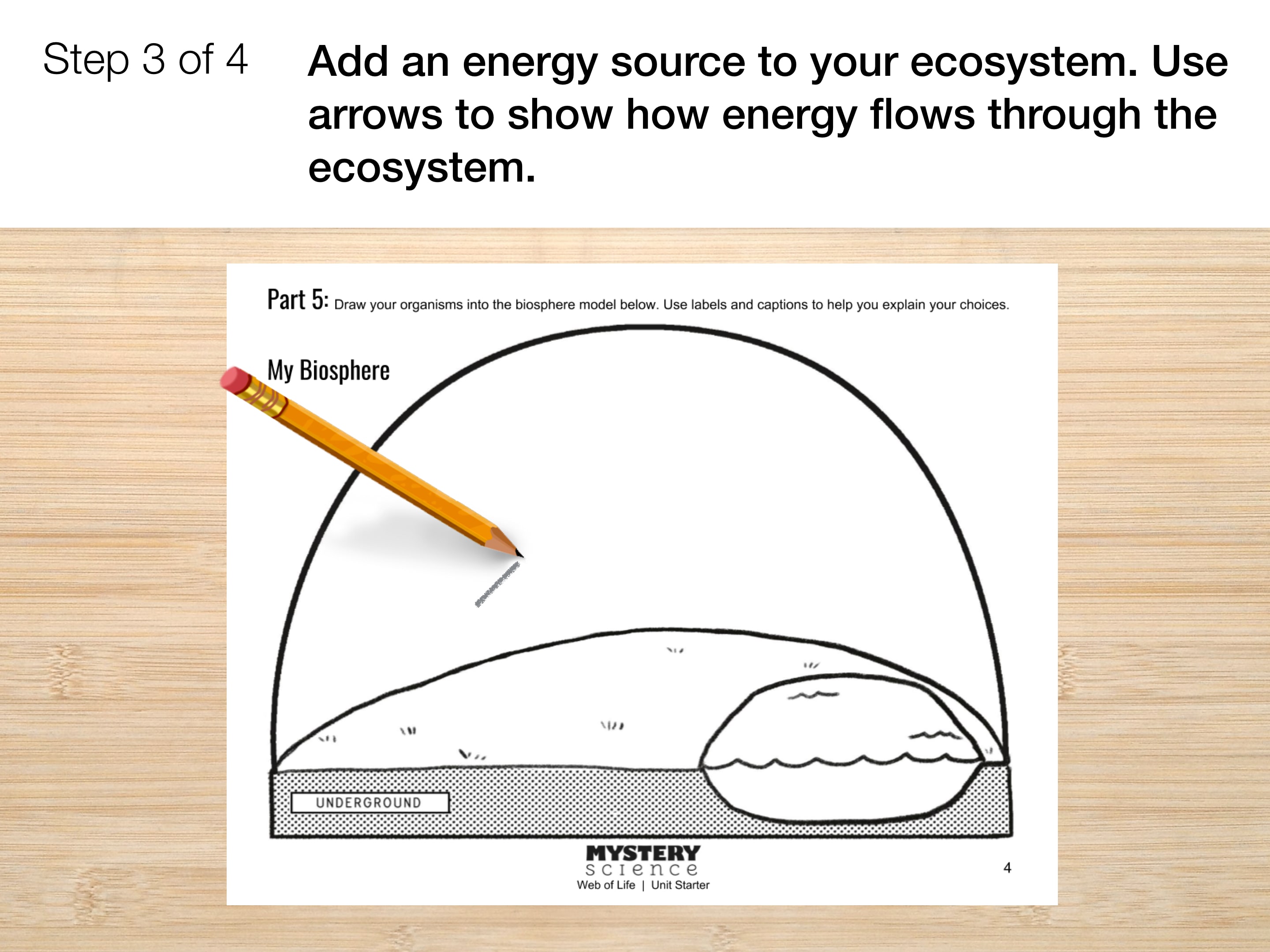 Step 3 of 4

Add an energy source to your ecosystem. Use arrows to show how energy flows through the ecosystem.

Part 5: Draw your organisms into the biosphere model below. Use labels and captions to help you explain your choices.

My Biosphere

UNDERGROUND

MYSTERY science
Web of Life | Unit Starter

4